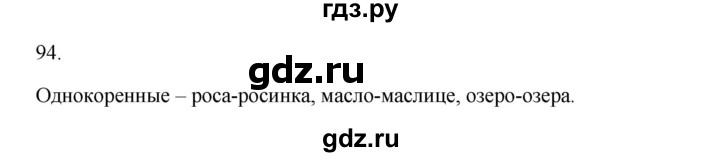 гдз.ру

94.

gdz.ru

Однокоренные – роса-росинка, масло-маслице, озеро-озера.

gdz.ru